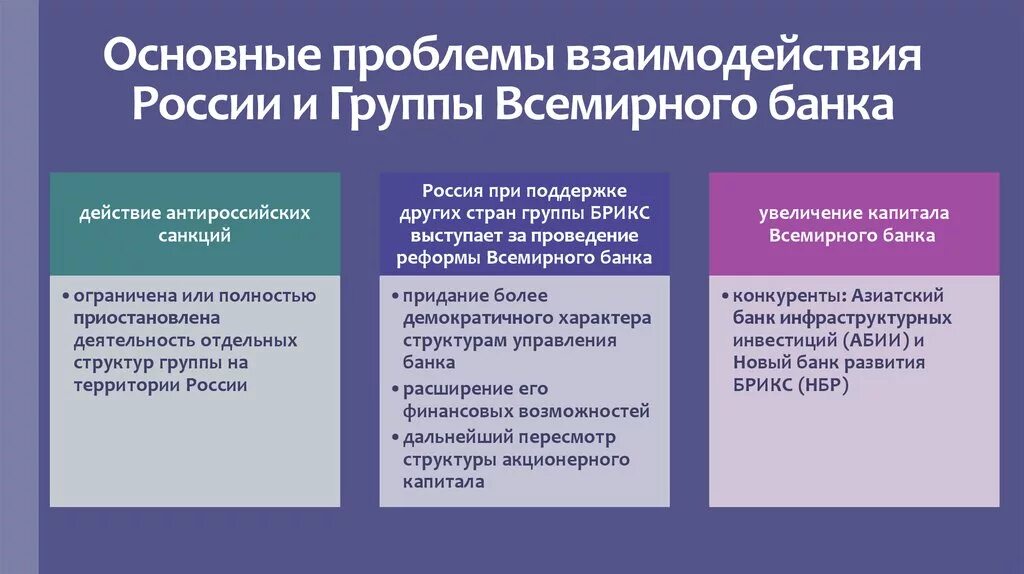 Основные проблемы взаимодействия России и Группы Всемирного банка

действие антироссийских санкций

• ограничена или полностью приостановлена деятельность отдельных структур группы на территории России

Россия при поддержке других стран группы БРИКС выступает за проведение реформы Всемирного банка

• придание более демократичного характера структурам управления банка
• расширение его финансовых возможностей
• дальнейший пересмотр структуры акционерного капитала

увеличение капитала Всемирного банка

• конкуренты: Азиатский банк инфраструктурных инвестиций (АБИИ) и Новый банк развития БРИКС (НБР)